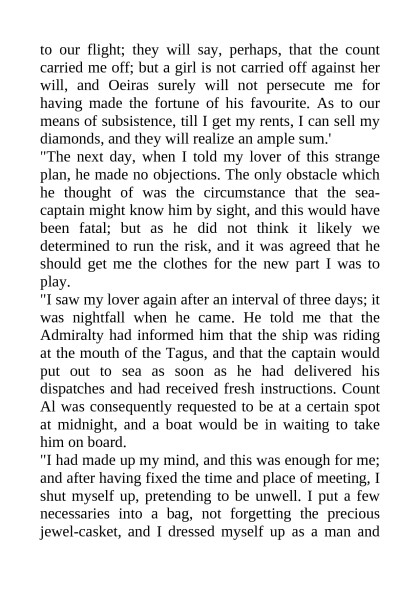 to our flight; they will say, perhaps, that the count carried me off; but a girl is not carried off against her will, and Oeiras surely will not persecute me for having made the fortune of his favourite. As to our means of subsistence, till I get my rents, I can sell my diamonds, and they will realize an ample sum.'

"The next day, when I told my lover of this strange plan, he made no objections. The only obstacle which he thought of was the circumstance that the sea-captain might know him by sight, and this would have been fatal; but as he did not think it likely we determined to run the risk, and it was agreed that he should get me the clothes for the new part I was to play.

"I saw my lover again after an interval of three days; it was nightfall when he came. He told me that the Admiralty had informed him that the ship was riding at the mouth of the Tagus, and that the captain would put out to sea as soon as he had delivered his dispatches and had received fresh instructions. Count Al was consequently requested to be at a certain spot at midnight, and a boat would be in waiting to take him on board.

"I had made up my mind, and this was enough for me; and after having fixed the time and place of meeting, I shut myself up, pretending to be unwell. I put a few necessaries into a bag, not forgetting the precious jewel-casket, and I dressed myself up as a man and